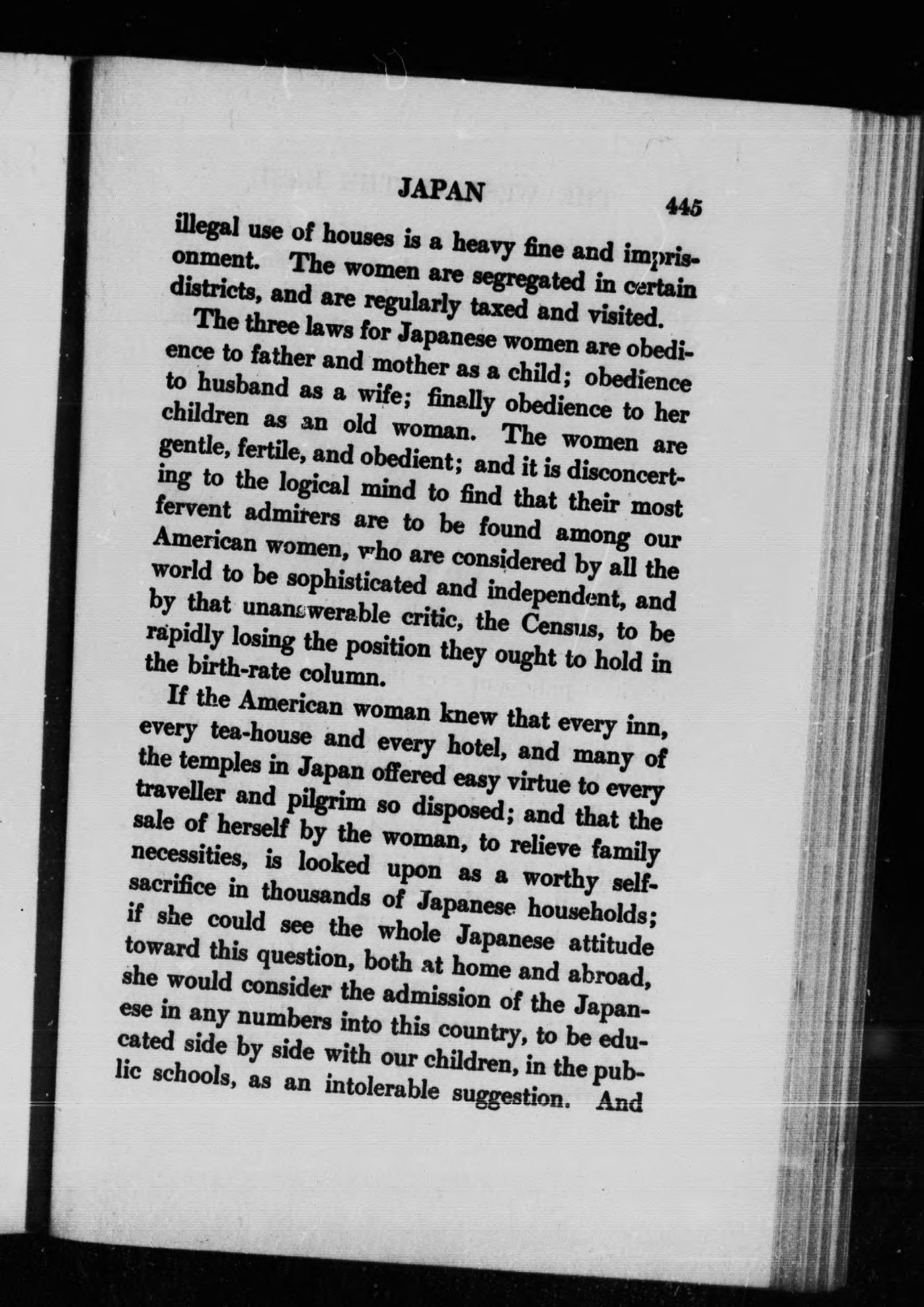 JAPAN 445

illegal use of houses is a heavy fine and imprisonment. The women are segregated in certain districts, and are regularly taxed and visited.

The three laws for Japanese women are obedience to father and mother as a child; obedience to husband as a wife; finally obedience to her children as an old woman. The women are gentle, fertile, and obedient; and it is disconcerting to the logical mind to find that their most fervent admirers are to be found among our American women, who are considered by all the world to be sophisticated and independent, and by that unanswerable critic, the Census, to be rapidly losing the position they ought to hold in the birth-rate column.

If the American woman knew that every inn, every tea-house and every hotel, and many of the temples in Japan offered easy virtue to every traveller and pilgrim so disposed; and that the sale of herself by the woman, to relieve family necessities, is looked upon as a worthy self-sacrifice in thousands of Japanese households; if she could see the whole Japanese attitude toward this question, both at home and abroad, she would consider the admission of the Japanese in any numbers into this country, to be educated side by side with our children, in the public schools, as an intolerable suggestion. And